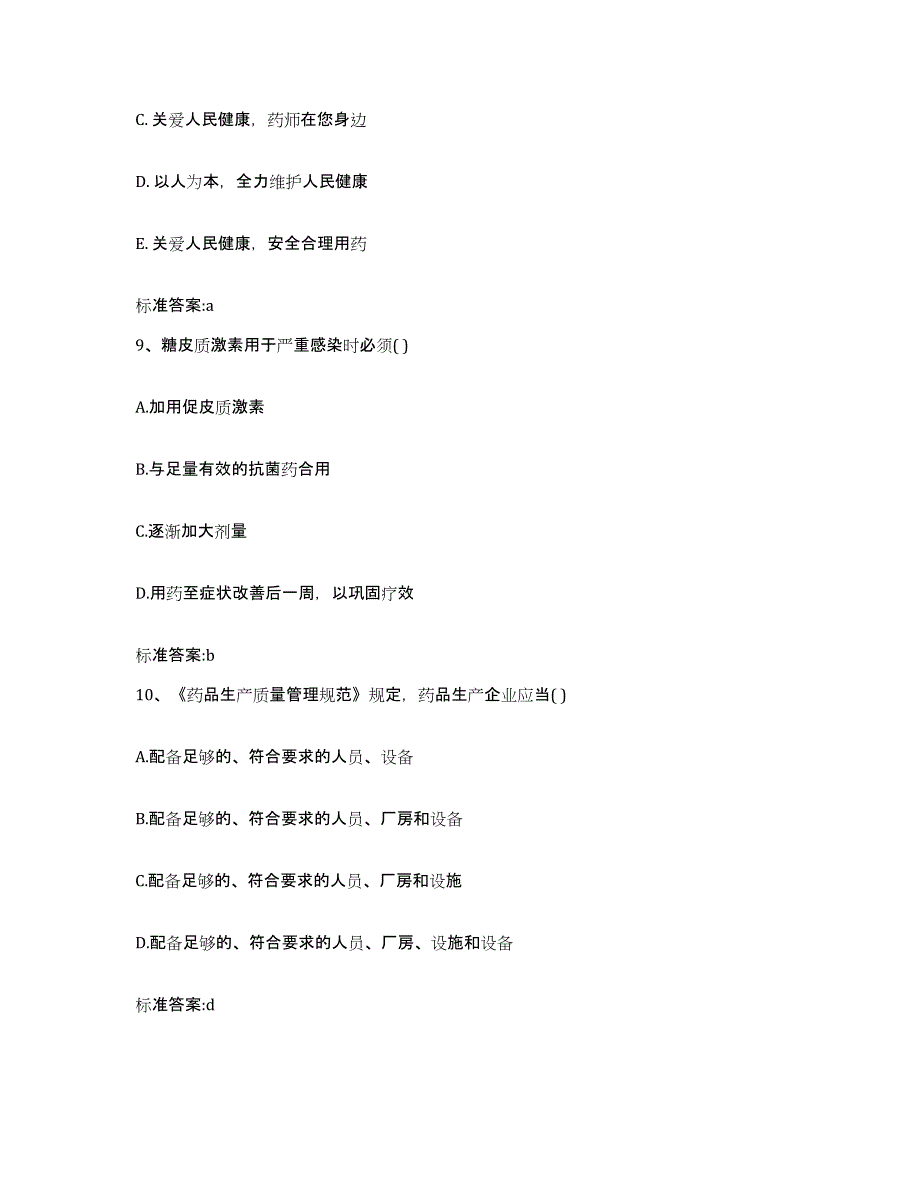 C. 关爱人民健康，药师在您身边

D. 以人为本，全力维护人民健康

E. 关爱人民健康，安全合理用药

标准答案:a

9、糖皮质激素用于严重感染时必须( )

A.加用促皮质激素

B.与足量有效的抗菌药合用

C.逐渐加大剂量

D.用药至症状改善后一周，以巩固疗效

标准答案:b

10、《药品生产质量管理规范》规定，药品生产企业应当( )

A.配备足够的、符合要求的人员、设备

B.配备足够的、符合要求的人员、厂房和设备

C.配备足够的、符合要求的人员、厂房和设施

D.配备足够的、符合要求的人员、厂房、设施和设备

标准答案:d